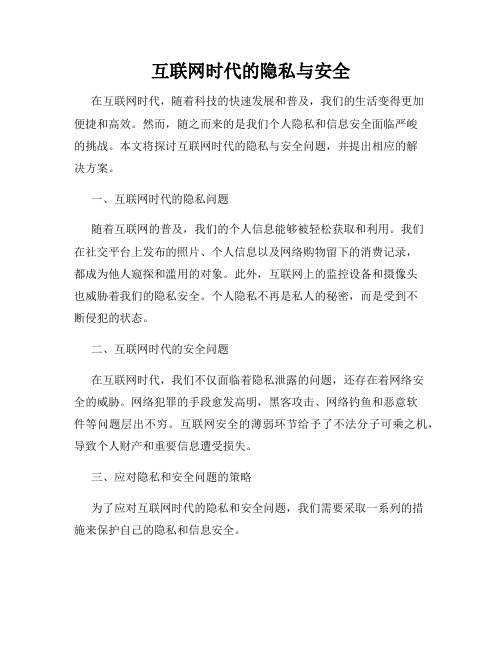 互联网时代的隐私与安全

在互联网时代，随着科技的快速发展和普及，我们的生活变得更加便捷和高效。然而，随之而来的是我们个人隐私和信息安全面临严峻的挑战。本文将探讨互联网时代的隐私与安全问题，并提出相应的解决方案。

一、互联网时代的隐私问题

随着互联网的普及，我们的个人信息能够被轻松获取和利用。我们在社交平台上发布的照片、个人信息以及网络购物留下的消费记录，都成为他人窥探和滥用的对象。此外，互联网上的监控设备和摄像头也威胁着我们的隐私安全。个人隐私不再是私人的秘密，而是受到不断侵犯的状态。

二、互联网时代的安全问题

在互联网时代，我们不仅面临着隐私泄露的问题，还存在着网络安全的威胁。网络犯罪的手段愈发高明，黑客攻击、网络钓鱼和恶意软件等问题层出不穷。互联网安全的薄弱环节给予了不法分子可乘之机，导致个人财产和重要信息遭受损失。

三、应对隐私和安全问题的策略

为了应对互联网时代的隐私和安全问题，我们需要采取一系列的措施来保护自己的隐私和信息安全。